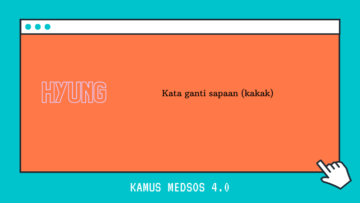 HYUNG

Kata ganti sapaan (kakak)

KAMUS MEDSOS 4.0